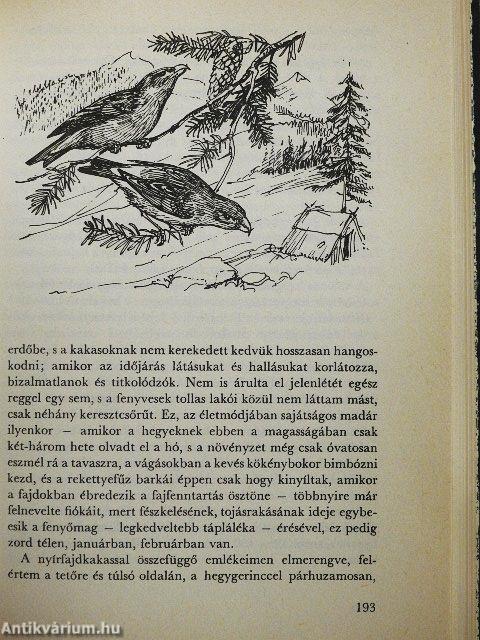 erdőbe, s a kakasoknak nem kerekedett kedvük hosszasan hangoskodni; amikor az időjárás látásukat és hallásukat korlátozza, bizalmatlanok és titkolódzók. Nem is árulta el jelenlétét egész reggel egy sem, s a fenyvesek tollas lakói közül nem láttam mást, csak néhány keresztcsőrűt. Ez, az életmódjában sajátságos madár ilyenkor – amikor a hegyeknek ebben a magasságában csak két-három hete olvadt el a hó, s a növényzet még csak óvatosan eszmél rá a tavaszra, a vágásokban a kevés kökénybokor bimbózni kezd, és a rekettyefűz barkái éppen csak hogy kinyíltak, amikor a fajdokban ébredezik a fajfenntartás ösztöne – többnyire már felnevelte fiókáit, mert fészkelésének, tojásrakásának ideje egybeesik a fenyőmag – legkedveltebb tápláléka – érésével, ez pedig zord télen, januárban, februárban van.

A nyírfajdkakassal összefüggő emlékeimen elmerengve, felértem a tetőre és túlsó oldalán, a hegygerinccel párhuzamosan,

193

Antikvárium.hu